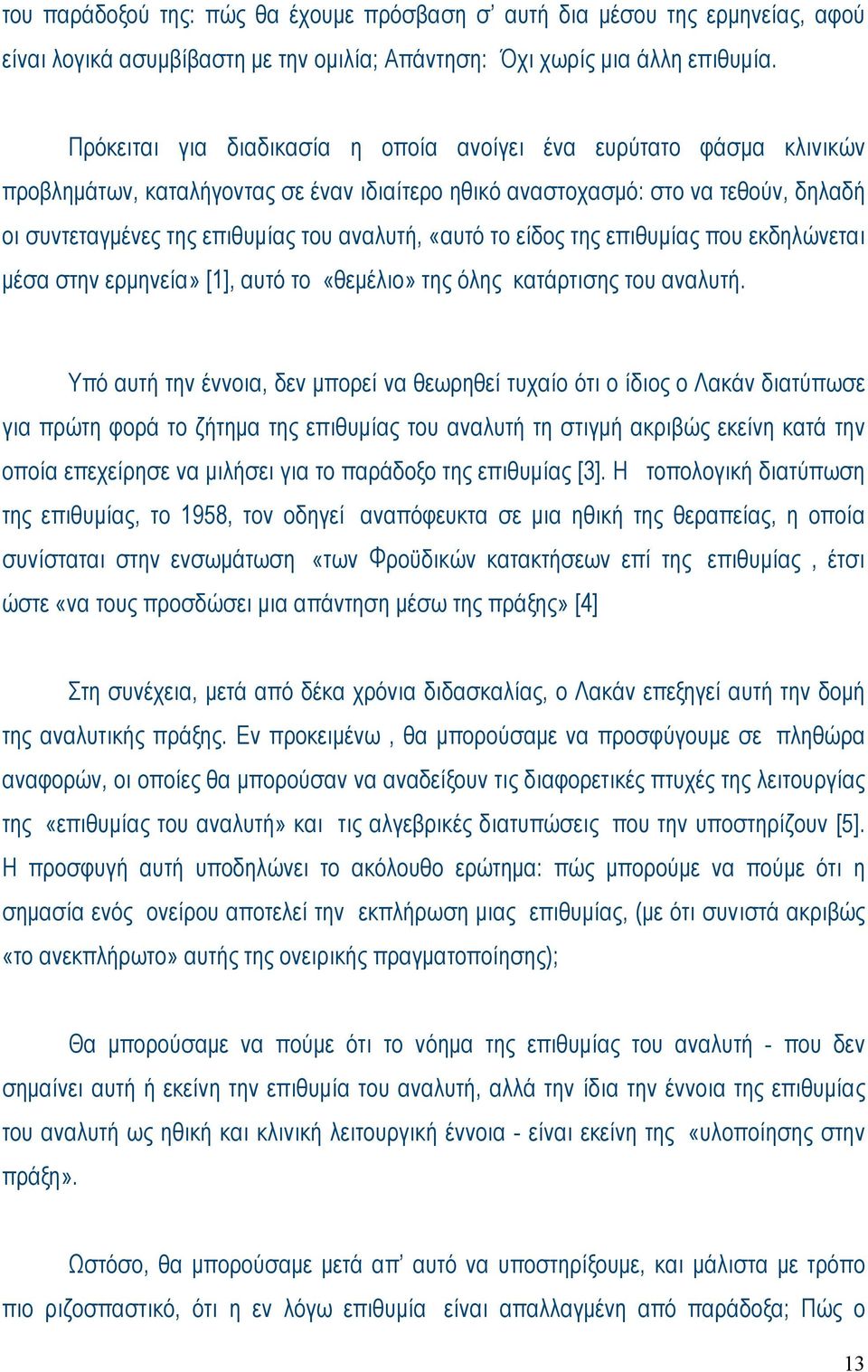 του παράδοξού της: πώς θα έχουμε πρόσβαση σ' αυτή δια μέσου της ερμηνείας, αφού είναι λογικά ασυμβίβαστη με την ομιλία; Απάντηση: Όχι χωρίς μια άλλη επιθυμία.

Πρόκειται για διαδικασία η οποία ανοίγει ένα ευρύτατο φάσμα κλινικών προβλημάτων, καταλήγοντας σε έναν ιδιαίτερο ηθικό αναστοχασμό: στο να τεθούν, δηλαδή οι συντεταγμένες της επιθυμίας του αναλυτή, «αυτό το είδος της επιθυμίας που εκδηλώνεται μέσα στην ερμηνεία» [1], αυτό το «θεμέλιο» της όλης κατάρτισης του αναλυτή.

Υπό αυτή την έννοια, δεν μπορεί να θεωρηθεί τυχαίο ότι ο ίδιος ο Λακάν διατύπωσε για πρώτη φορά το ζήτημα της επιθυμίας του αναλυτή τη στιγμή ακριβώς εκείνη κατά την οποία επεχείρησε να μιλήσει για το παράδοξο της επιθυμίας [3]. Η τοπολογική διατύπωση της επιθυμίας, το 1958, τον οδηγεί αναπόφευκτα σε μια ηθική της θεραπείας, η οποία συνίσταται στην ενσωμάτωση «των Φροϋδικών κατακτήσεων επί της επιθυμίας , έτσι ώστε «να τους προσδώσει μια απάντηση μέσω της πράξης» [4]

Στη συνέχεια, μετά από δέκα χρόνια διδασκαλίας, ο Λακάν επεξηγεί αυτή την δομή της αναλυτικής πράξης. Εν προκειμένω , θα μπορούσαμε να προσφύγουμε σε πληθώρα αναφορών, οι οποίες θα μπορούσαν να αναδείξουν τις διαφορετικές πτυχές της λειτουργίας της «επιθυμίας του αναλυτή» και τις αλγεβρικές διατυπώσεις που την υποστηρίζουν [5]. Η προσφυγή αυτή υποδηλώνει το ακόλουθο ερώτημα: πώς μπορούμε να πούμε ότι η σημασία ενός ονείρου αποτελεί την εκπλήρωση μιας επιθυμίας, (με ότι συνιστά ακριβώς «το ανεκπλήρωτο» αυτής της ονειρικής πραγματοποίησης);

Θα μπορούσαμε να πούμε ότι το νόημα της επιθυμίας του αναλυτή - που δεν σημαίνει αυτή ή εκείνη την επιθυμία του αναλυτή, αλλά την ίδια την έννοια της επιθυμίας του αναλυτή ως ηθική και κλινική λειτουργική έννοια - είναι εκείνη της «υλοποίησης στην πράξη».

Ωστόσο, θα μπορούσαμε μετά απ' αυτό να υποστηρίξουμε, και μάλιστα με τρόπο πιο ριζοσπαστικό, ότι η εν λόγω επιθυμία είναι απαλλαγμένη από παράδοξα; Πώς ο

13